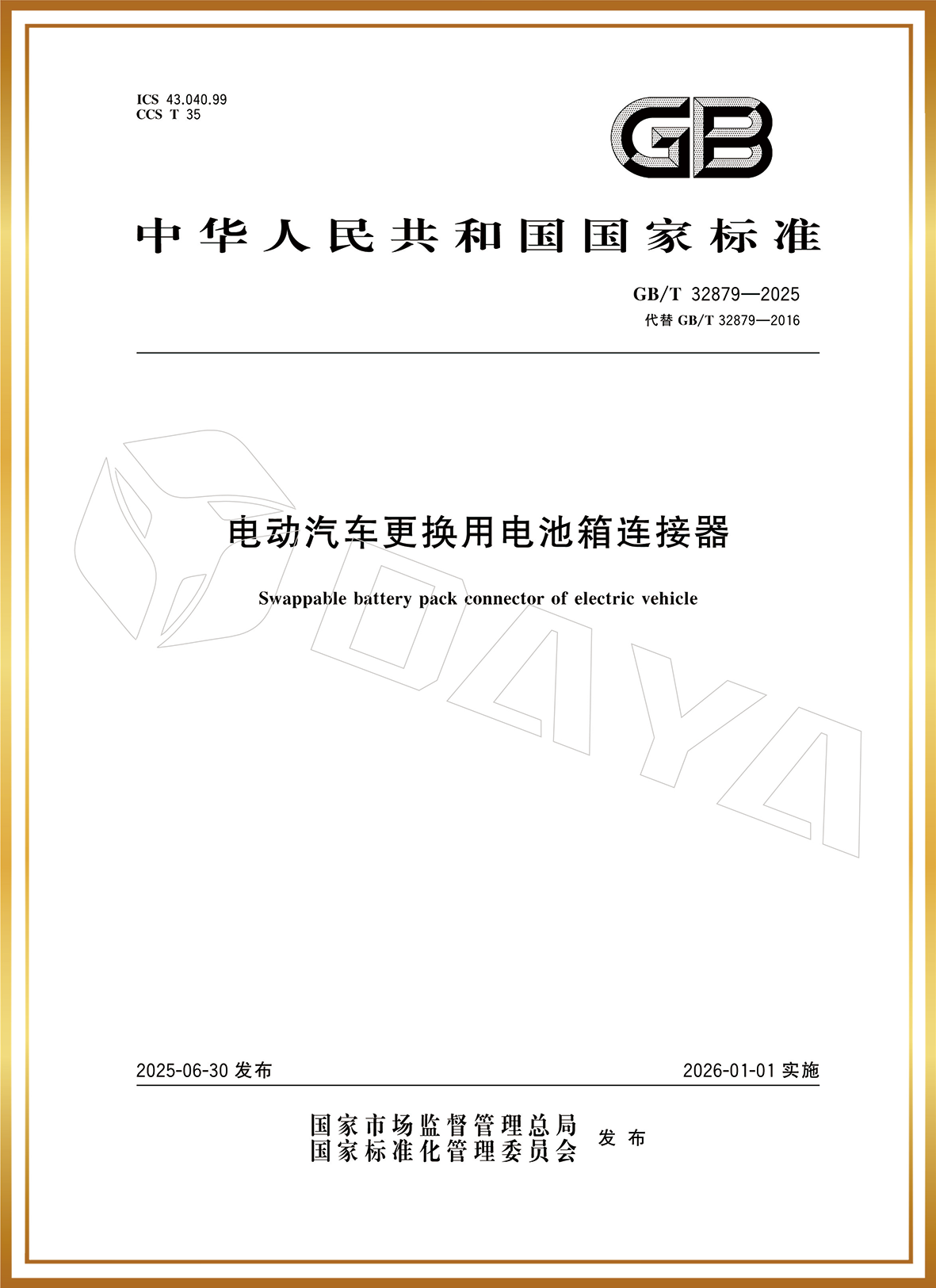 ICS 43.040.99
CCS T 35

GB

中华人民共和国国家标准

GB/T 32879—2025
代替GB/T 32879—2016

电动汽车更换用电池箱连接器

Swappable battery pack connector of electric vehicle

2025-06-30发布

2026-01-01实施

国家市场监督管理总局
国家标准化管理委员会 发布

DAYA